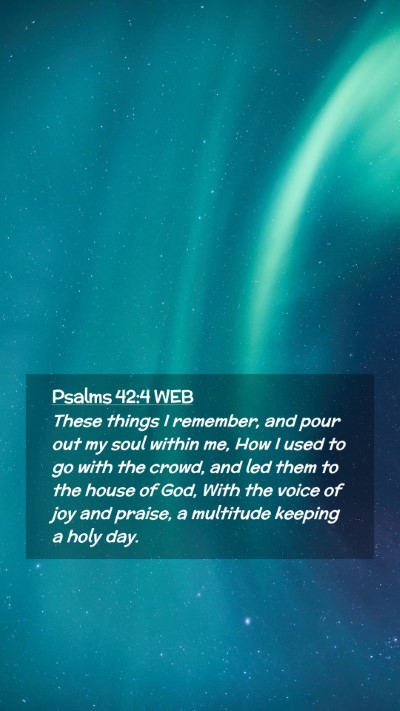 Psalms 42:4 WEB

These things I remember, and pour out my soul within me, How I used to go with the crowd, and led them to the house of God, With the voice of joy and praise, a multitude keeping a holy day.